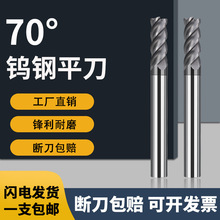 70°
钨钢平刀

工厂直销

锋利耐磨

断刀包赔

闪电发货
一支包邮

断刀包赔 可开发票